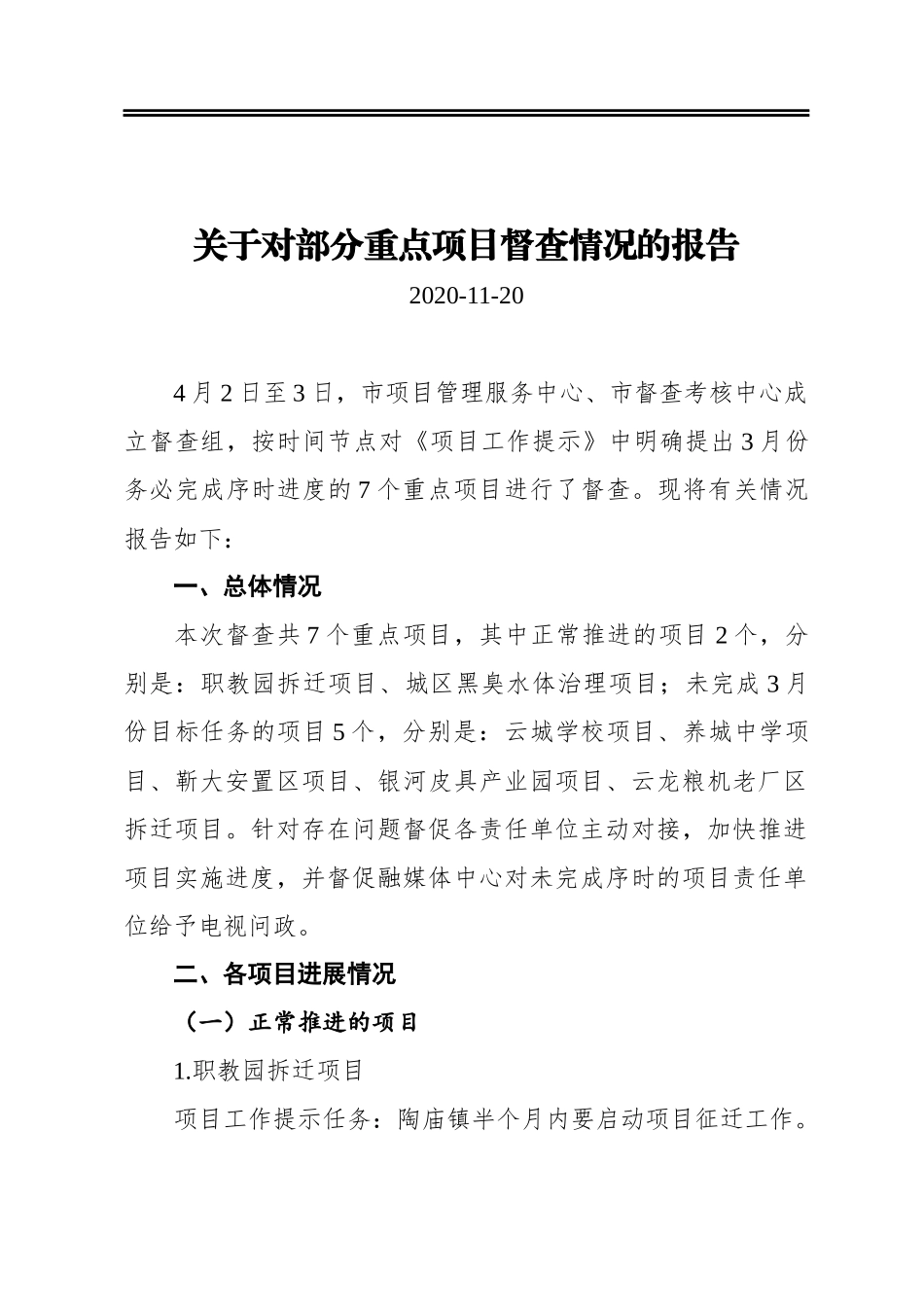 关于对部分重点项目督查情况的报告

2020-11-20

4月2日至3日，市项目管理服务中心、市督查考核中心成立督查组，按时间节点对《项目工作提示》中明确提出3月份务必完成序时进度的7个重点项目进行了督查。现将有关情况报告如下：

一、总体情况

本次督查共7个重点项目，其中正常推进的项目2个，分别是：职教园拆迁项目、城区黑臭水体治理项目；未完成3月份目标任务的项目5个，分别是：云城学校项目、养城中学项目、靳大安置区项目、银河皮具产业园项目、云龙粮机老厂区拆迁项目。针对存在问题督促各责任单位主动对接，加快推进项目实施进度，并督促融媒体中心对未完成序时的项目责任单位给予电视问政。

二、各项目进展情况

（一）正常推进的项目

1.职教园拆迁项目

项目工作提示任务：陶庙镇半个月内要启动项目征迁工作。